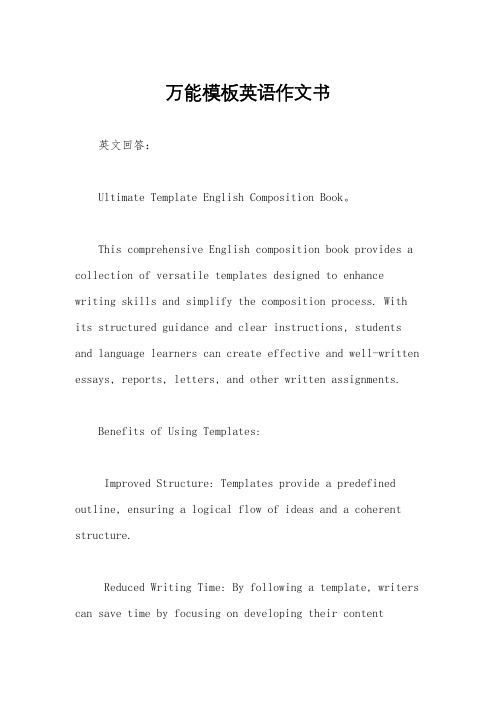 万能模板英语作文书

英文回答：

Ultimate Template English Composition Book。

This comprehensive English composition book provides a collection of versatile templates designed to enhance writing skills and simplify the composition process. With its structured guidance and clear instructions, students and language learners can create effective and well-written essays, reports, letters, and other written assignments.

Benefits of Using Templates:

Improved Structure: Templates provide a predefined outline, ensuring a logical flow of ideas and a coherent structure.

Reduced Writing Time: By following a template, writers can save time by focusing on developing their content